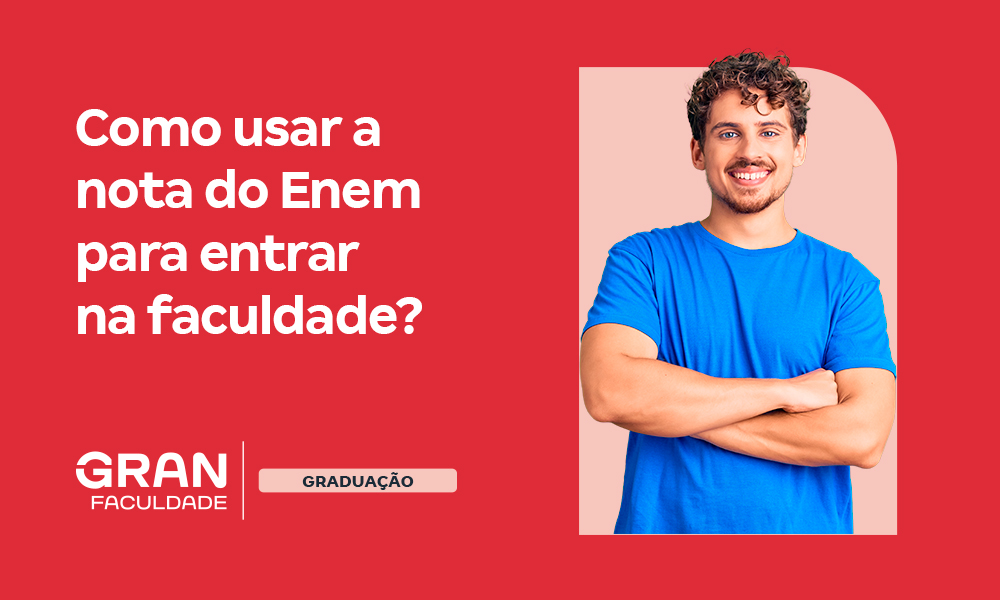 Como usar a nota do Enem para entrar na faculdade?

GRAN
FACULDADE

GRADUAÇÃO